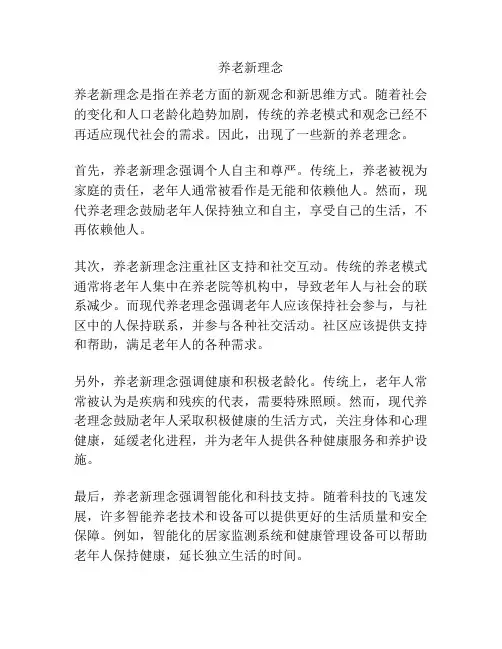 养老新理念

养老新理念是指在养老方面的新观念和新思维方式。随着社会的变化和人口老龄化趋势加剧，传统的养老模式和观念已经不再适应现代社会的需求。因此，出现了一些新的养老理念。

首先，养老新理念强调个人自主和尊严。传统上，养老被视为家庭的责任，老年人通常被看作是无能和依赖他人。然而，现代养老理念鼓励老年人保持独立和自主，享受自己的生活，不再依赖他人。

其次，养老新理念注重社区支持和社交互动。传统的养老模式通常将老年人集中在养老院等机构中，导致老年人与社会的联系减少。而现代养老理念强调老年人应该保持社会参与，与社区中的人保持联系，并参与各种社交活动。社区应该提供支持和帮助，满足老年人的各种需求。

另外，养老新理念强调健康和积极老龄化。传统上，老年人常常被认为是疾病和残疾的代表，需要特殊照顾。然而，现代养老理念鼓励老年人采取积极健康的生活方式，关注身体和心理健康，延缓老化进程，并为老年人提供各种健康服务和养护设施。

最后，养老新理念强调智能化和科技支持。随着科技的飞速发展，许多智能养老技术和设备可以提供更好的生活质量和安全保障。例如，智能化的居家监测系统和健康管理设备可以帮助老年人保持健康，延长独立生活的时间。